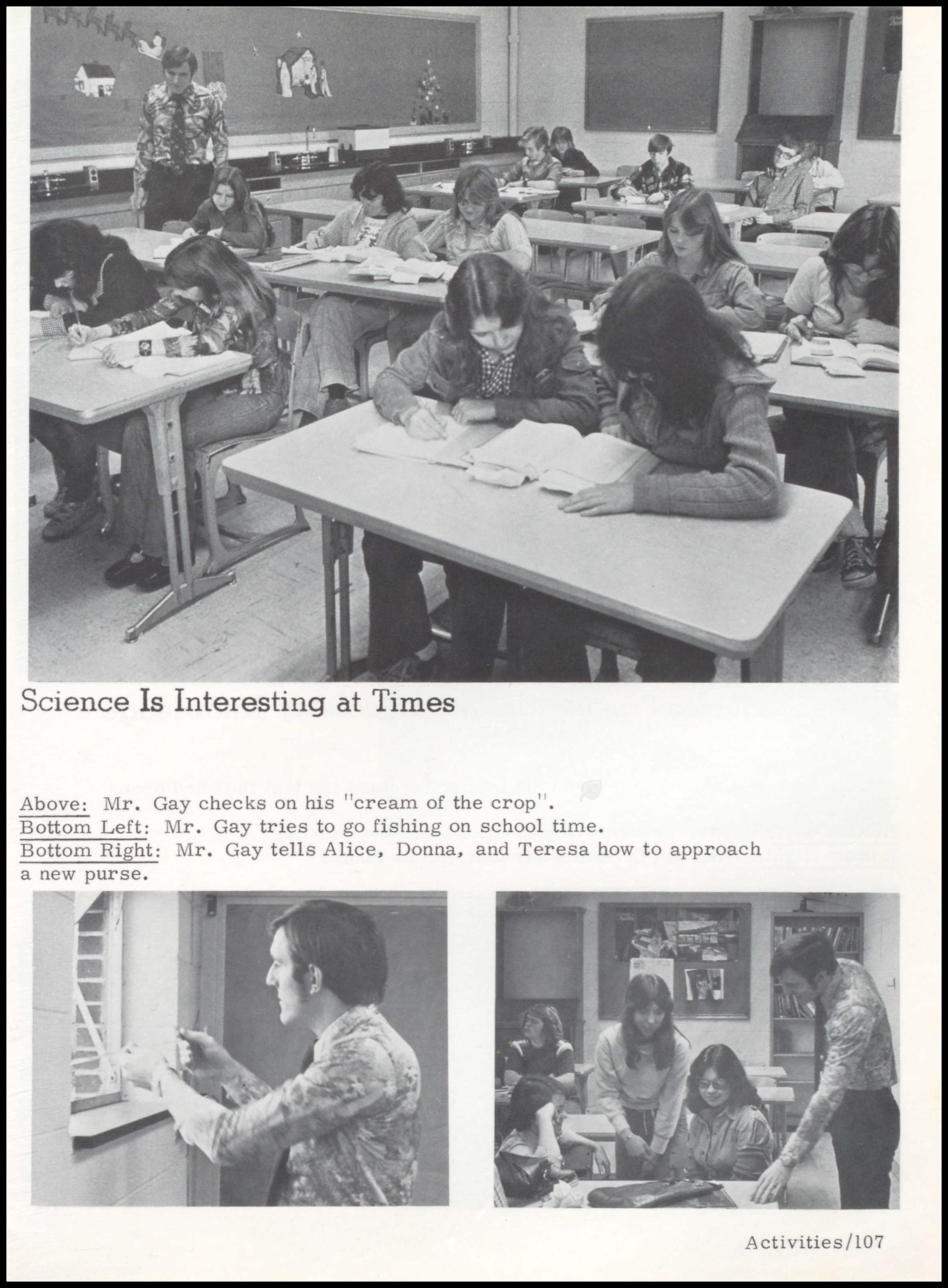 Science Is Interesting at Times

Above: Mr. Gay checks on his "cream of the crop".
Bottom Left: Mr. Gay tries to go fishing on school time.
Bottom Right: Mr. Gay tells Alice, Donna, and Teresa how to approach a new purse.

Activities/107